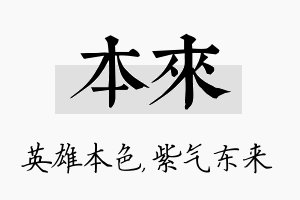 本來

英雄本色,紫气东来